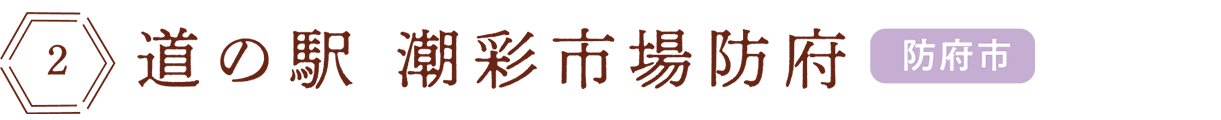 2 道の駅 潮彩市場防府 防府市